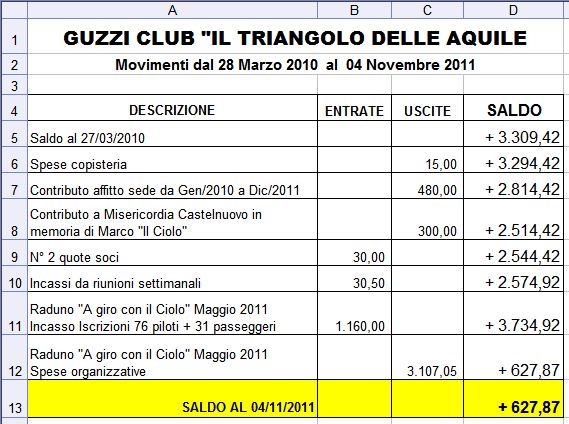 |  | A | B | C | D |
|---|---|---|---|---|
| 1 | GUZZI CLUB "IL TRIANGOLO DELLE AQUILE |  |  |  |
| 2 | Movimenti dal 28 Marzo 2010 al 04 Novembre 2011 |  |  |  |
| 3 |  |  |  |  |
| 4 | DESCRIZIONE | ENTRATE | USCITE | SALDO |
| 5 | Saldo al 27/03/2010 |  |  | + 3.309,42 |
| 6 | Spese copisteria |  | 15,00 | + 3.294,42 |
| 7 | Contributo affitto sede da Gen/2010 a Dic/2011 |  | 480,00 | + 2.814,42 |
| 8 | Contributo a Misericordia Castelnuovo in memoria di Marco "Il Ciolo" |  | 300,00 | + 2.514,42 |
| 9 | N° 2 quote soci | 30,00 |  | + 2.544,42 |
| 10 | Incassi da riunioni settimanali | 30,50 |  | + 2.574,92 |
| 11 | Raduno "A giro con il Ciolo" Maggio 2011 Incasso Iscrizioni 76 piloti + 31 passeggeri | 1.160,00 |  | + 3.734,92 |
| 12 | Raduno "A giro con il Ciolo" Maggio 2011 Spese organizzative |  | 3.107,05 | + 627,87 |
| 13 | SALDO AL 04/11/2011 |  |  | + 627,87 |